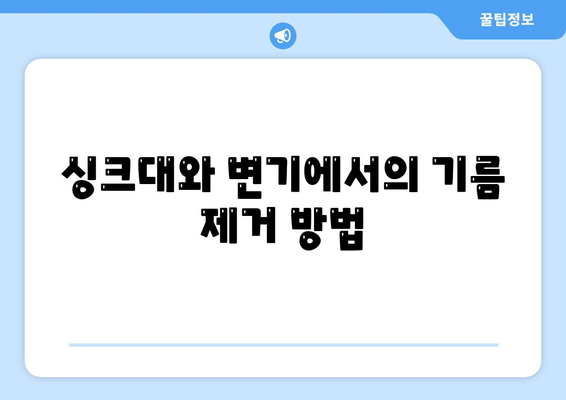 꿀팁정보

싱크대와 변기에서의 기름 제거 방법